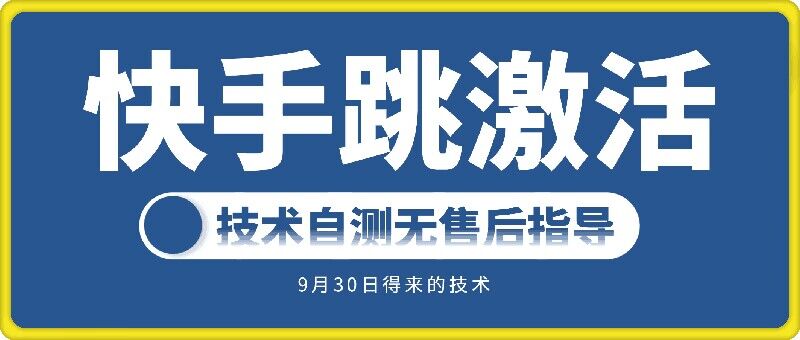 快手跳激活

技术自测无售后指导

9月30日得来的技术